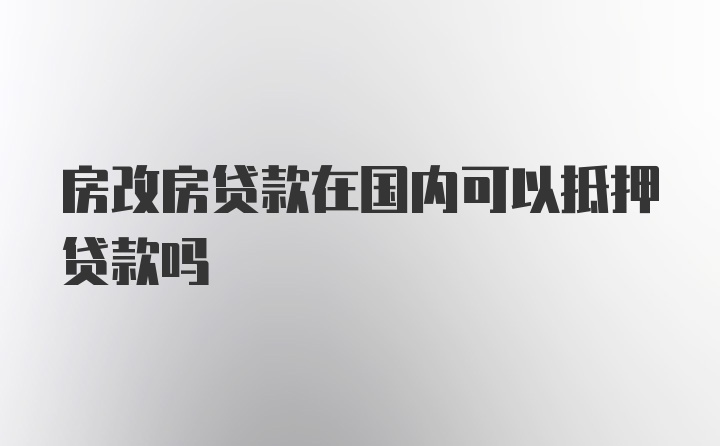 房改房贷款在国内可以抵押贷款吗